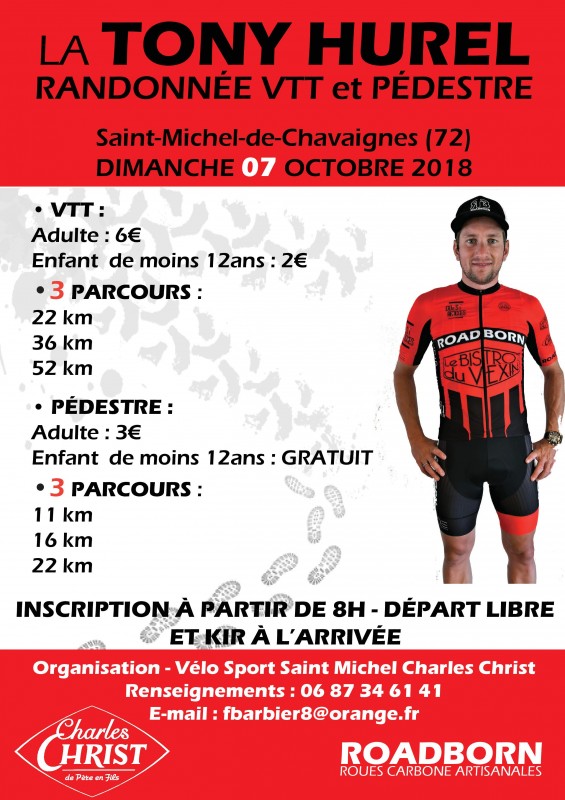 LA TONY HUREL
RANDONNÉE VTT et PÉDESTRE

Saint-Michel-de-Chavaignes (72)
DIMANCHE 07 OCTOBRE 2018

• VTT :
Adulte : 6€
Enfant de moins 12ans : 2€
• 3 PARCOURS :
22 km
36 km
52 km

• PÉDESTRE :
Adulte : 3€
Enfant de moins 12ans : GRATUIT
• 3 PARCOURS :
11 km
16 km
22 km

ROADBORN
Le BISTRO du VEXIN

INSCRIPTION À PARTIR DE 8H - DÉPART LIBRE ET KIR À L'ARRIVÉE

Organisation - Vélo Sport Saint Michel Charles Christ
Renseignements : 06 87 34 61 41
E-mail : fbarbier8@orange.fr

Charles CHRIST
de Père en Fils

ROADBORN
ROUES CARBONE ARTISANALES